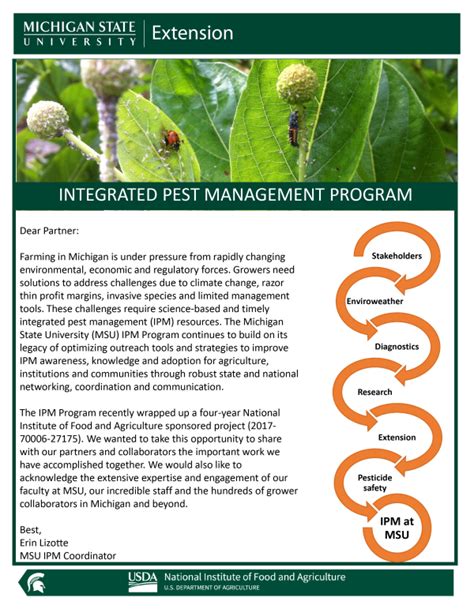 MICHIGAN STATE UNIVERSITY | Extension

INTEGRATED PEST MANAGEMENT PROGRAM

Dear Partner:

Farming in Michigan is under pressure from rapidly changing environmental, economic and regulatory forces. Growers need solutions to address challenges due to climate change, razor thin profit margins, invasive species and limited management tools. These challenges require science-based and timely integrated pest management (IPM) resources. The Michigan State University (MSU) IPM Program continues to build on its legacy of optimizing outreach tools and strategies to improve IPM awareness, knowledge and adoption for agriculture, institutions and communities through robust state and national networking, coordination and communication.

The IPM Program recently wrapped up a four-year National Institute of Food and Agriculture sponsored project (2017-70006-27175). We wanted to take this opportunity to share with our partners and collaborators the important work we have accomplished together. We would also like to acknowledge the extensive expertise and engagement of our faculty at MSU, our incredible staff and the hundreds of grower collaborators in Michigan and beyond.

Best,
Erin Lizotte
MSU IPM Coordinator

Stakeholders
Enviroweather
Diagnostics
Research
Extension
Pesticide safety
IPM at MSU

USDA National Institute of Food and Agriculture
U.S. DEPARTMENT OF AGRICULTURE